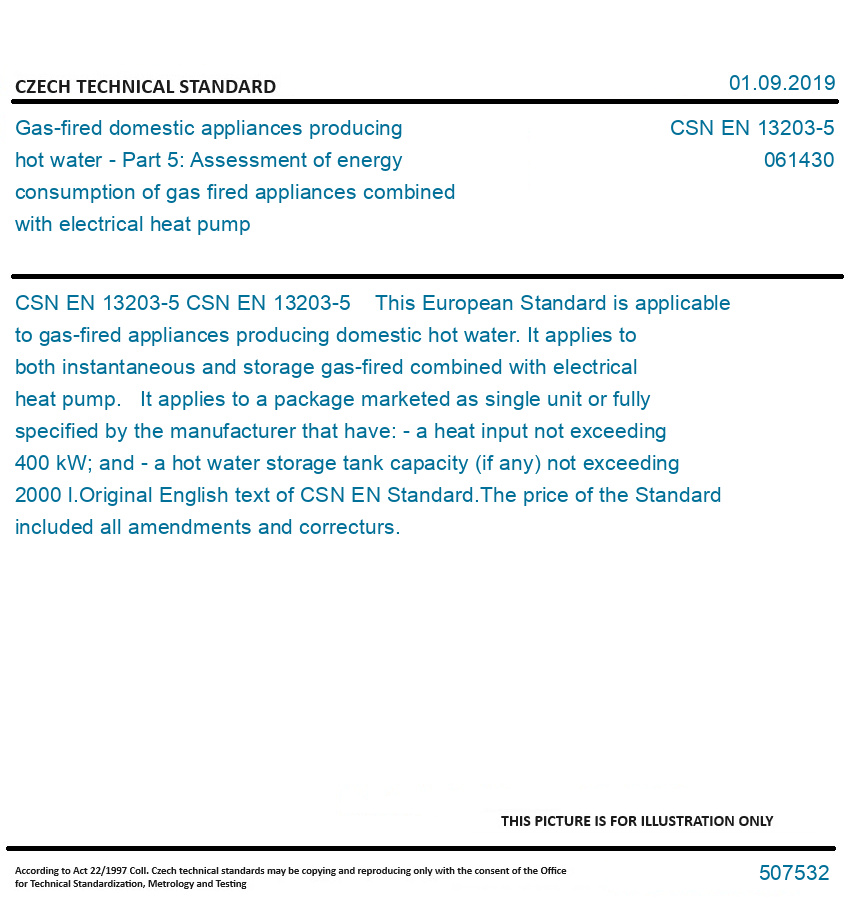 CZECH TECHNICAL STANDARD

01.09.2019

Gas-fired domestic appliances producing hot water - Part 5: Assessment of energy consumption of gas fired appliances combined with electrical heat pump

CSN EN 13203-5
061430

CSN EN 13203-5 CSN EN 13203-5 This European Standard is applicable to gas-fired appliances producing domestic hot water. It applies to both instantaneous and storage gas-fired combined with electrical heat pump. It applies to a package marketed as single unit or fully specified by the manufacturer that have: - a heat input not exceeding 400 kW; and - a hot water storage tank capacity (if any) not exceeding 2000 l.Original English text of CSN EN Standard.The price of the Standard included all amendments and correcturs.

THIS PICTURE IS FOR ILLUSTRATION ONLY

According to Act 22/1997 Coll. Czech technical standards may be copying and reproducing only with the consent of the Office for Technical Standardization, Metrology and Testing

507532